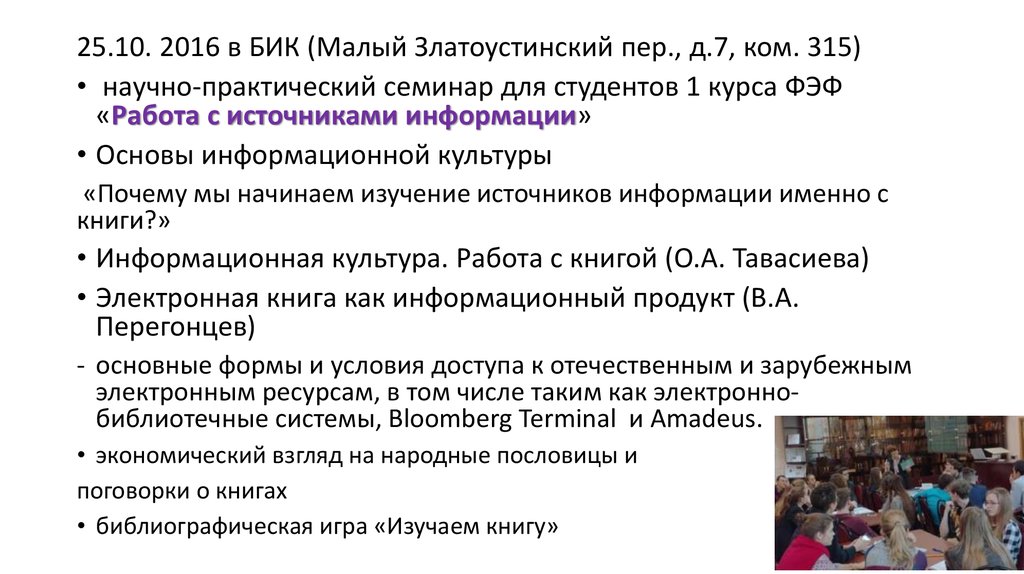 25.10. 2016 в БИК (Малый Златоустинский пер., д.7, ком. 315)

• научно-практический семинар для студентов 1 курса ФЭФ «Работа с источниками информации»

• Основы информационной культуры

«Почему мы начинаем изучение источников информации именно с книги?»

• Информационная культура. Работа с книгой (О.А. Тавасиева)

• Электронная книга как информационный продукт (В.А. Перегонцев)

- основные формы и условия доступа к отечественным и зарубежным электронным ресурсам, в том числе таким как электронно-библиотечные системы, Bloomberg Terminal и Amadeus.

• экономический взгляд на народные пословицы и

поговорки о книгах

• библиографическая игра «Изучаем книгу»